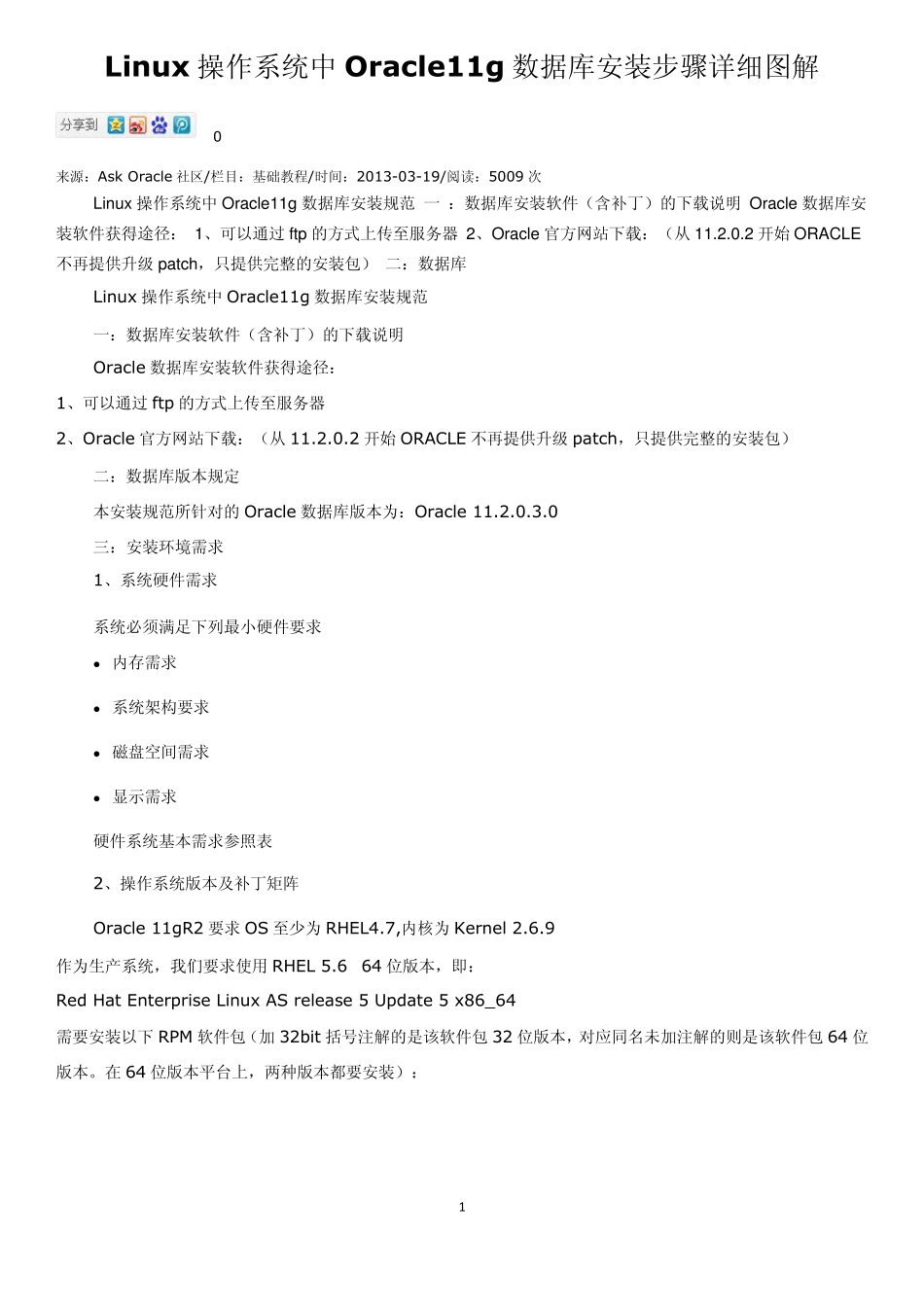 Linux 操作系统中 Oracle11g 数据库安装步骤详细图解

分享到

0

来源：Ask Oracle 社区/栏目：基础教程/时间：2013-03-19/阅读：5009 次

Linux 操作系统中 Oracle11g 数据库安装规范 一 ：数据库安装软件（含补丁）的下载说明 Oracle 数据库安装软件获得途径： 1、可以通过 ftp 的方式上传至服务器 2、Oracle 官方网站下载：（从 11.2.0.2 开始 ORACLE 不再提供升级 patch，只提供完整的安装包） 二：数据库

Linux 操作系统中 Oracle11g 数据库安装规范

一：数据库安装软件（含补丁）的下载说明

Oracle 数据库安装软件获得途径：

1、可以通过 ftp 的方式上传至服务器

2、Oracle 官方网站下载：（从 11.2.0.2 开始 ORACLE 不再提供升级 patch，只提供完整的安装包）

二：数据库版本规定

本安装规范所针对的 Oracle 数据库版本为：Oracle 11.2.0.3.0

三：安装环境需求

1、系统硬件需求

系统必须满足下列最小硬件要求

• 内存需求

• 系统架构要求

• 磁盘空间需求

• 显示需求

硬件系统基本需求参照表

2、操作系统版本及补丁矩阵

Oracle 11gR2 要求 OS 至少为 RHEL4.7,内核为 Kernel 2.6.9

作为生产系统，我们要求使用 RHEL 5.6 64 位版本，即：

Red Hat Enterprise Linux AS release 5 Update 5 x86_64

需要安装以下 RPM 软件包（加 32bit 括号注解的是该软件包 32 位版本，对应同名未加注解的则是该软件包 64 位版本。在 64 位版本平台上，两种版本都要安装）：

1